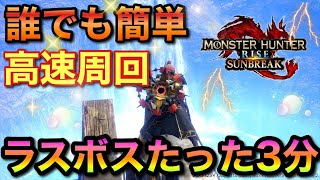 誰でも簡単
高速周回

MONSTER HUNTER RISE SUNBREAK

ラスボスたった3分